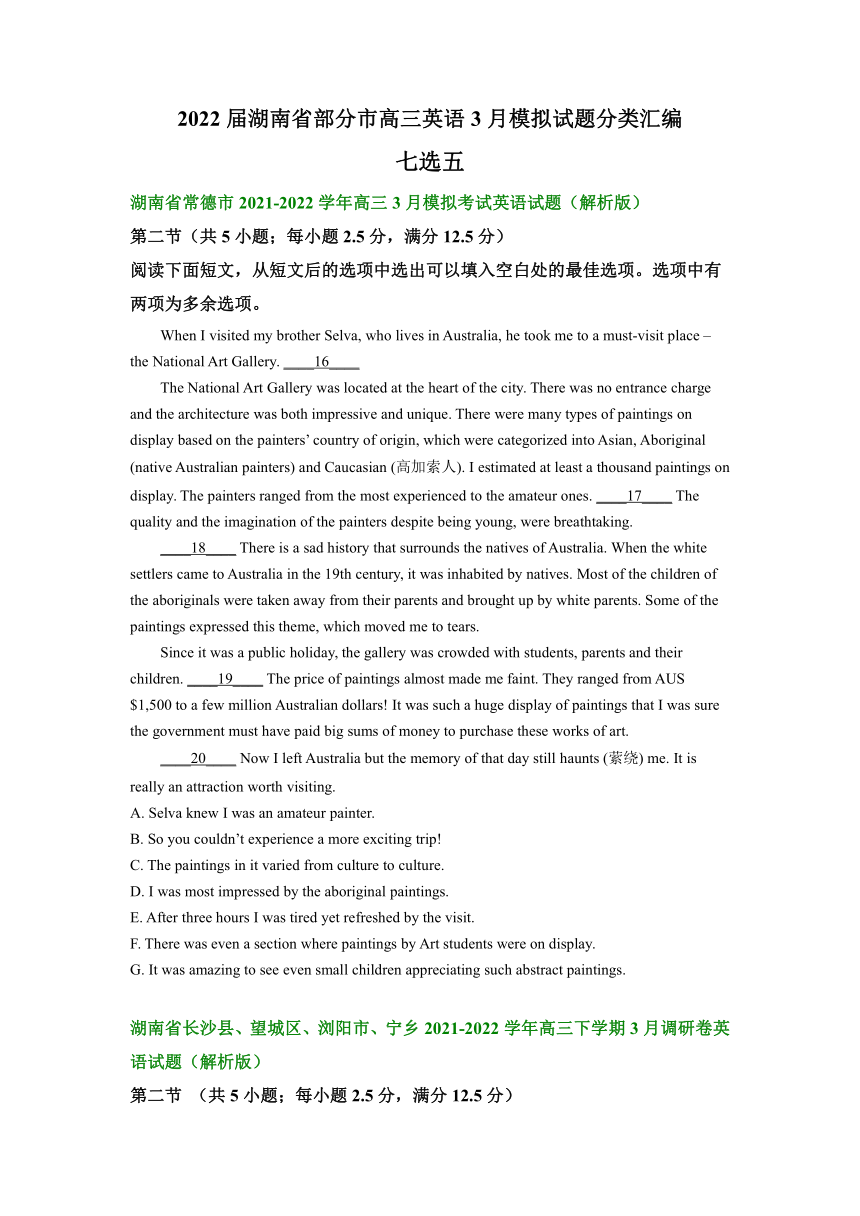 2022 届湖南省部分市高三英语 3 月模拟试题分类汇编

七选五

湖南省常德市 2021-2022 学年高三 3 月模拟考试英语试题（解析版）

第二节（共 5 小题；每小题 2.5 分，满分 12.5 分）

阅读下面短文，从短文后的选项中选出可以填入空白处的最佳选项。选项中有两项为多余选项。

When I visited my brother Selva, who lives in Australia, he took me to a must-visit place – the National Art Gallery. ____16____

The National Art Gallery was located at the heart of the city. There was no entrance charge and the architecture was both impressive and unique. There were many types of paintings on display based on the painters' country of origin, which were categorized into Asian, Aboriginal (native Australian painters) and Caucasian (高加索人). I estimated at least a thousand paintings on display. The painters ranged from the most experienced to the amateur ones. ____17____ The quality and the imagination of the painters despite being young, were breathtaking.

____18____ There is a sad history that surrounds the natives of Australia. When the white settlers came to Australia in the 19th century, it was inhabited by natives. Most of the children of the aboriginals were taken away from their parents and brought up by white parents. Some of the paintings expressed this theme, which moved me to tears.

Since it was a public holiday, the gallery was crowded with students, parents and their children. ____19____ The price of paintings almost made me faint. They ranged from AUS $1,500 to a few million Australian dollars! It was such a huge display of paintings that I was sure the government must have paid big sums of money to purchase these works of art.

____20____ Now I left Australia but the memory of that day still haunts (萦绕) me. It is really an attraction worth visiting.

A. Selva knew I was an amateur painter.
B. So you couldn't experience a more exciting trip!
C. The paintings in it varied from culture to culture.
D. I was most impressed by the aboriginal paintings.
E. After three hours I was tired yet refreshed by the visit.
F. There was even a section where paintings by Art students were on display.
G. It was amazing to see even small children appreciating such abstract paintings.

湖南省长沙县、望城区、浏阳市、宁乡 2021-2022 学年高三下学期 3 月调研卷英语试题（解析版）

第二节 （共 5 小题；每小题 2.5 分，满分 12.5 分）